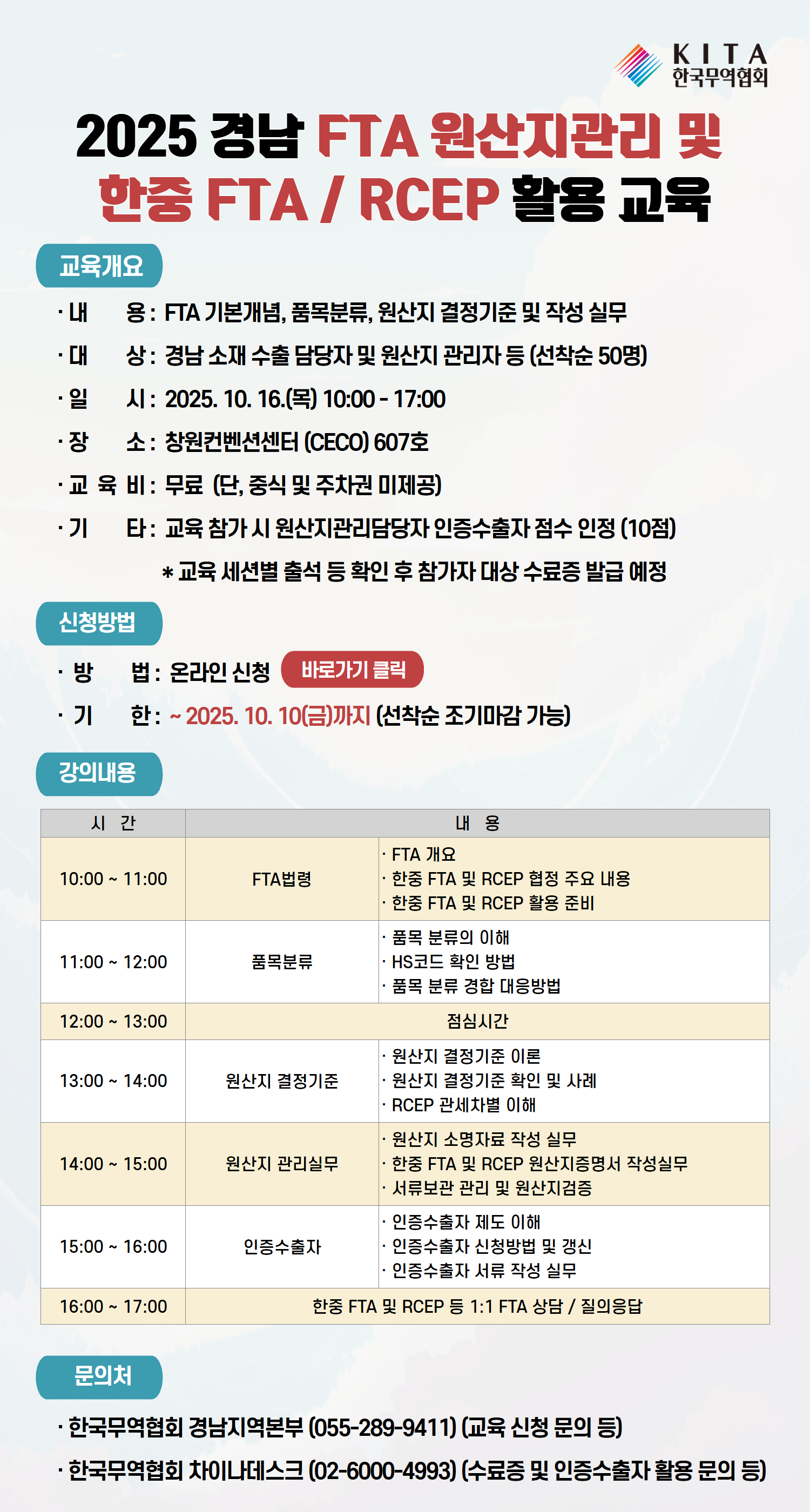 KITA
한국무역협회

2025 경남 FTA 원산지관리 및
한중 FTA / RCEP 활용 교육

교육개요

· 내 용 : FTA 기본개념, 품목분류, 원산지 결정기준 및 작성 실무

· 대 상 : 경남 소재 수출 담당자 및 원산지 관리자 등 (선착순 50명)

· 일 시 : 2025. 10. 16.(목) 10:00 - 17:00

· 장 소 : 창원컨벤션센터 (CECO) 607호

· 교 육 비 : 무료 (단, 중식 및 주차권 미제공)

· 기 타 : 교육 참가 시 원산지관리담당자 인증수출자 점수 인정 (10점)

* 교육 세션별 출석 등 확인 후 참가자 대상 수료증 발급 예정

신청방법

· 방 법 : 온라인 신청 바로가기 클릭

· 기 한 : ~ 2025. 10. 10(금)까지 (선착순 조기마감 가능)

강의내용

| 시 간 | 내 용 | |
|---|---|---|
| 10:00 ~ 11:00 | FTA법령 | · FTA 개요 · 한중 FTA 및 RCEP 협정 주요 내용 · 한중 FTA 및 RCEP 활용 준비 |
| 11:00 ~ 12:00 | 품목분류 | · 품목 분류의 이해 · HS코드 확인 방법 · 품목 분류 경합 대응방법 |
| 12:00 ~ 13:00 | 점심시간 | |
| 13:00 ~ 14:00 | 원산지 결정기준 | · 원산지 결정기준 이론 · 원산지 결정기준 확인 및 사례 · RCEP 관세차별 이해 |
| 14:00 ~ 15:00 | 원산지 관리실무 | · 원산지 소명자료 작성 실무 · 한중 FTA 및 RCEP 원산지증명서 작성실무 · 서류보관 관리 및 원산지검증 |
| 15:00 ~ 16:00 | 인증수출자 | · 인증수출자 제도 이해 · 인증수출자 신청방법 및 갱신 · 인증수출자 서류 작성 실무 |
| 16:00 ~ 17:00 | 한중 FTA 및 RCEP 등 1:1 FTA 상담 / 질의응답 | |

문의처

· 한국무역협회 경남지역본부 (055-289-9411) (교육 신청 문의 등)

· 한국무역협회 차이나데스크 (02-6000-4993) (수료증 및 인증수출자 활용 문의 등)